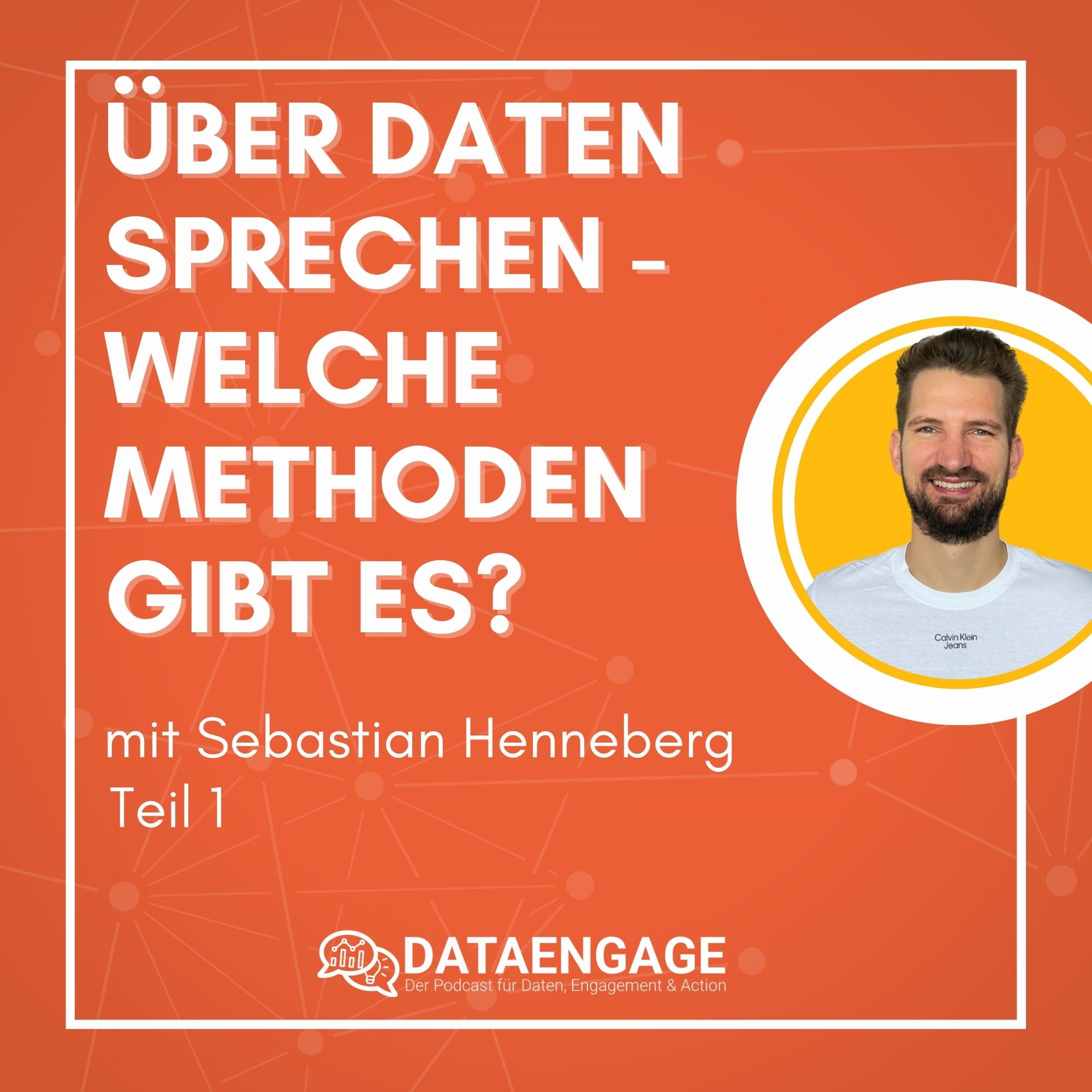 ÜBER DATEN SPRECHEN - WELCHE METHODEN GIBT ES?

Calvin Klein Jeans

mit Sebastian Henneberg
Teil 1

DATAENGAGE
Der Podcast für Daten, Engagement & Action